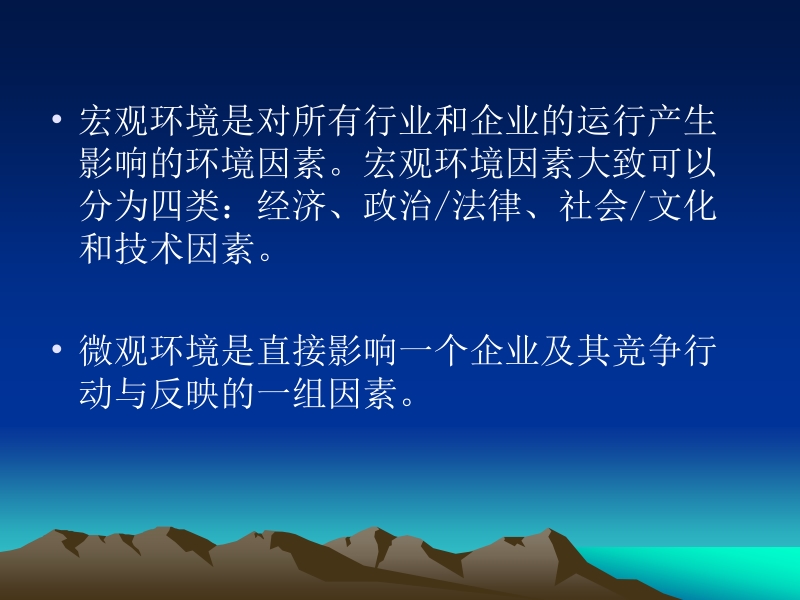 • 宏观环境是对所有行业和企业的运行产生影响的环境因素。宏观环境因素大致可以分为四类：经济、政治/法律、社会/文化和技术因素。

• 微观环境是直接影响一个企业及其竞争行动与反映的一组因素。